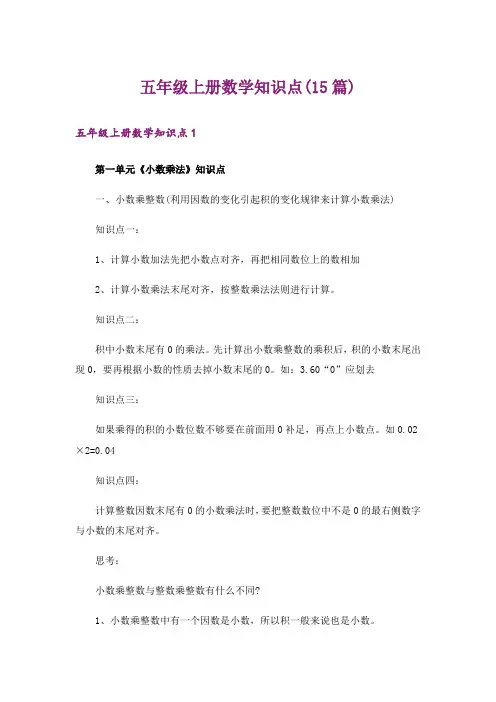 五年级上册数学知识点(15篇)

五年级上册数学知识点1

第一单元《小数乘法》知识点

一、小数乘整数(利用因数的变化引起积的变化规律来计算小数乘法)

知识点一：

1、计算小数加法先把小数点对齐，再把相同数位上的数相加

2、计算小数乘法末尾对齐，按整数乘法法则进行计算。

知识点二：

积中小数末尾有0的乘法。先计算出小数乘整数的乘积后，积的小数末尾出现0，要再根据小数的性质去掉小数末尾的0。如：3.60“0”应划去

知识点三：

如果乘得的积的小数位数不够要在前面用0补足，再点上小数点。如0.02×2=0.04

知识点四：

计算整数因数末尾有0的小数乘法时，要把整数数位中不是0的最右侧数字与小数的末尾对齐。

思考：

小数乘整数与整数乘整数有什么不同?

1、小数乘整数中有一个因数是小数，所以积一般来说也是小数。